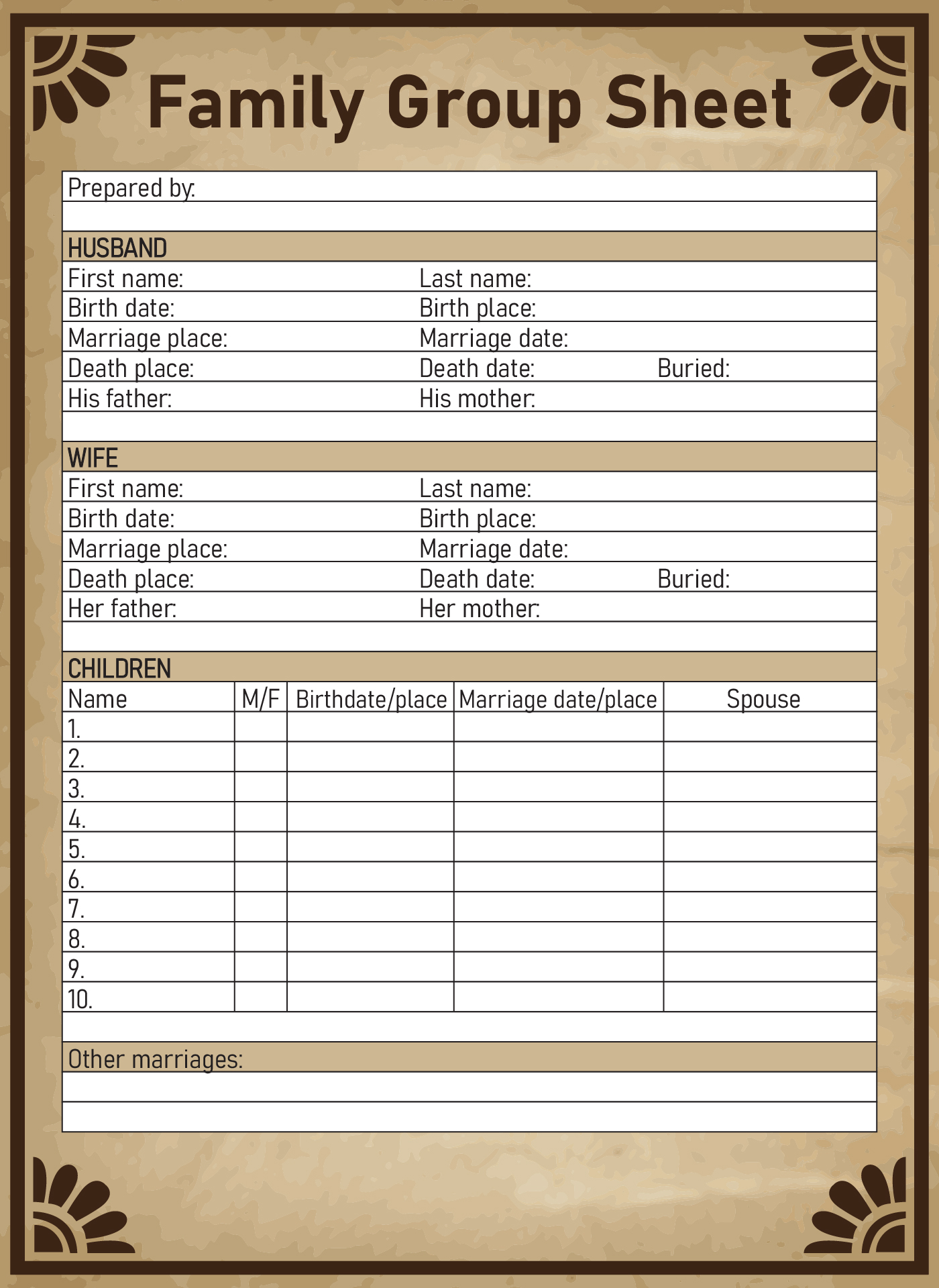 Family Group Sheet

Prepared by:

HUSBAND

First name: Last name:
Birth date: Birth place:
Marriage place: Marriage date:
Death place: Death date: Buried:
His father: His mother:

WIFE

First name: Last name:
Birth date: Birth place:
Marriage place: Marriage date:
Death place: Death date: Buried:
Her father: Her mother:

CHILDREN

| Name | M/F | Birthdate/place | Marriage date/place | Spouse |
|---|---|---|---|---|
| 1. | | | | |
| 2. | | | | |
| 3. | | | | |
| 4. | | | | |
| 5. | | | | |
| 6. | | | | |
| 7. | | | | |
| 8. | | | | |
| 9. | | | | |
| 10. | | | | |

Other marriages: